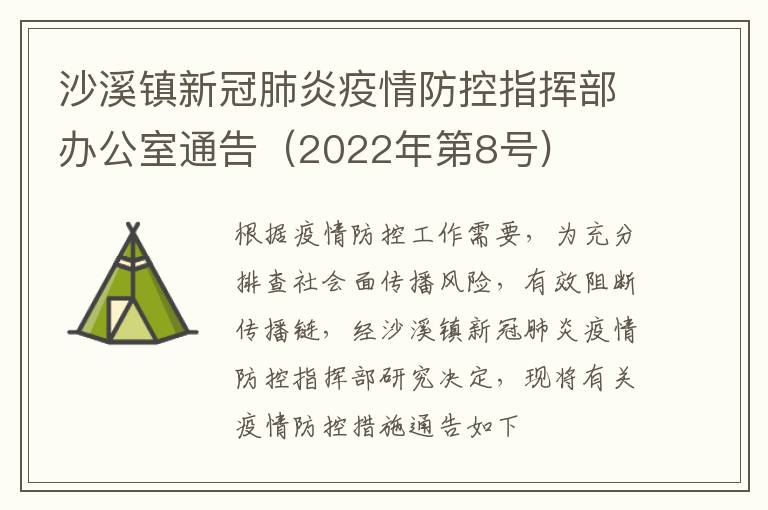 沙溪镇新冠肺炎疫情防控指挥部办公室通告（2022年第8号）

根据疫情防控工作需要，为充分排查社会面传播风险，有效阻断传播链，经沙溪镇新冠肺炎疫情防控指挥部研究决定，现将有关疫情防控措施通告如下